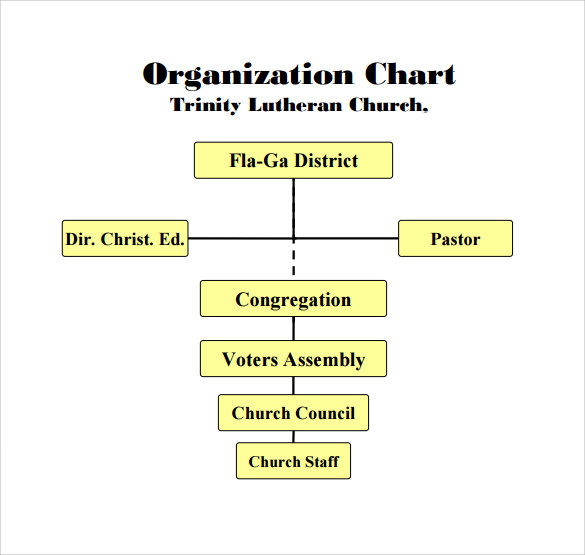 Organization Chart
Trinity Lutheran Church,

Fla-Ga District

Dir. Christ. Ed.

Pastor

Congregation

Voters Assembly

Church Council

Church Staff